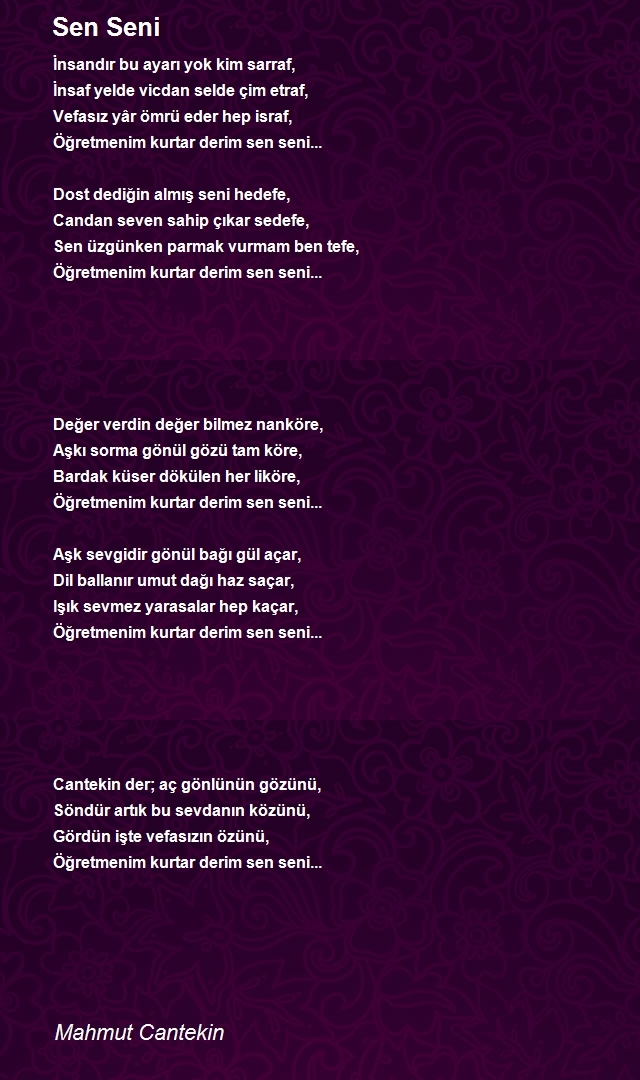 Sen Seni

İnsandır bu ayarı yok kim sarraf,
İnsaf yelde vicdan selde çim etraf,
Vefasız yâr ömrü eder hep israf,
Öğretmenim kurtar derim sen seni...

Dost dediğin almış seni hedefe,
Candan seven sahip çıkar sedefe,
Sen üzgünken parmak vurmam ben tefe,
Öğretmenim kurtar derim sen seni...

Değer verdin değer bilmez nanköre,
Aşkı sorma gönül gözü tam köre,
Bardak küser dökülen her liköre,
Öğretmenim kurtar derim sen seni...

Aşk sevgidir gönül bağı gül açar,
Dil ballanır umut dağı haz saçar,
Işık sevmez yarasalar hep kaçar,
Öğretmenim kurtar derim sen seni...

Cantekin der; aç gönlünün gözünü,
Söndür artık bu sevdanın közünü,
Gördün işte vefasızın özünü,
Öğretmenim kurtar derim sen seni...

Mahmut Cantekin